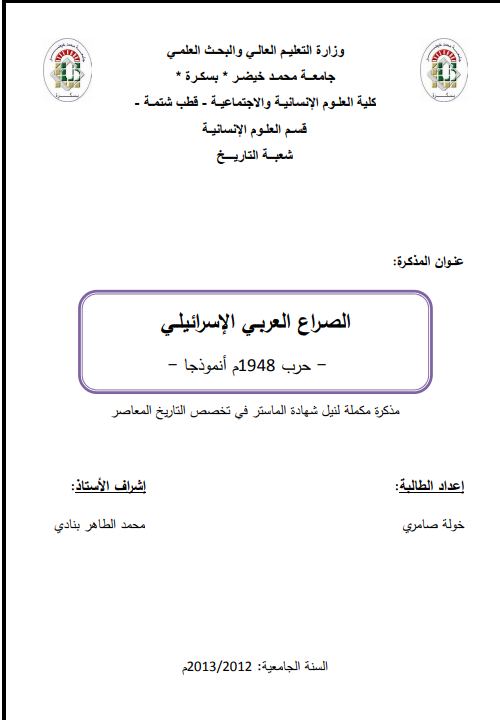 وزارة التعليم العالي والبحث العلمي
جامعة محمد خيضر * بسكرة *
كلية العلوم الإنسانية والاجتماعية - قطب شتمة -
قسم العلوم الإنسانية
شعبة التاريخ

عنوان المذكرة:

الصراع العربي الإسرائيلي
- حرب 1948م أنموذجا -

مذكرة مكملة لنيل شهادة الماستر في تخصص التاريخ المعاصر

إعداد الطالبة:
خولة صامري

إشراف الأستاذ:
محمد الطاهر بنادي

السنة الجامعية: 2013/2012م